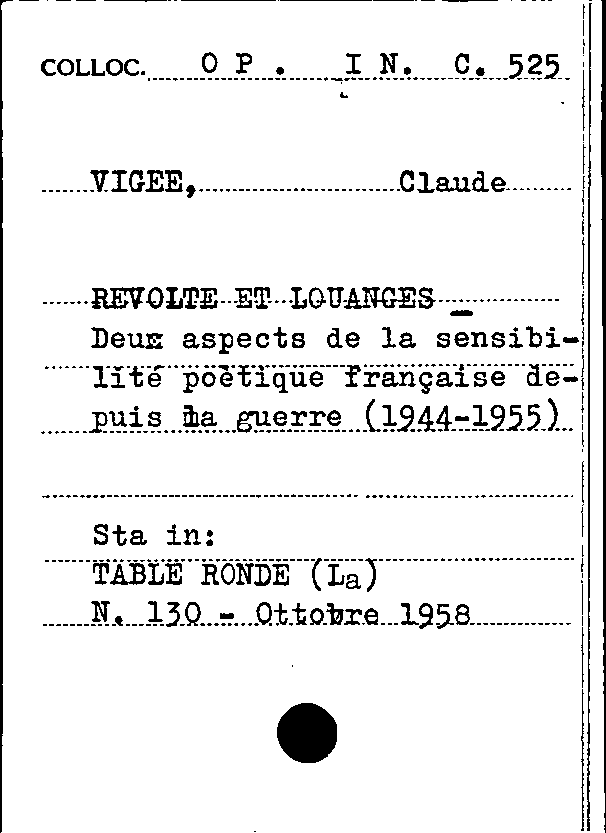 COLLOC. O P . I N. C. 525

VIGEE, Claude

REVOLTE ET LOUANGES _ Deux aspects de la sensibilité poëtique française depuis la guerre (1944-1955)

Sta in:
TABLE RONDE (La)
N. 130 - Ottobre 1958